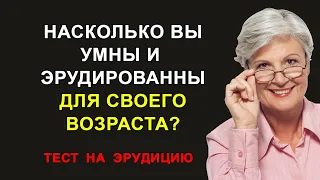 НАСКОЛЬКО ВЫ УМНЫ И ЭРУДИРОВАННЫ ДЛЯ СВОЕГО ВОЗРАСТА?

ТЕСТ НА ЭРУДИЦИЮ